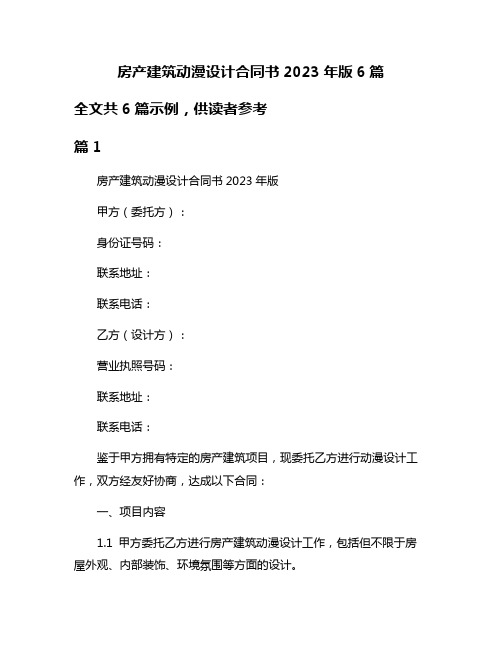 房产建筑动漫设计合同书 2023 年版 6 篇

全文共 6 篇示例，供读者参考

篇 1

房产建筑动漫设计合同书 2023 年版

甲方（委托方）：

身份证号码：

联系地址：

联系电话：

乙方（设计方）：

营业执照号码：

联系地址：

联系电话：

鉴于甲方拥有特定的房产建筑项目，现委托乙方进行动漫设计工作，双方经友好协商，达成以下合同：

一、项目内容

1.1 甲方委托乙方进行房产建筑动漫设计工作，包括但不限于房屋外观、内部装饰、环境氛围等方面的设计。